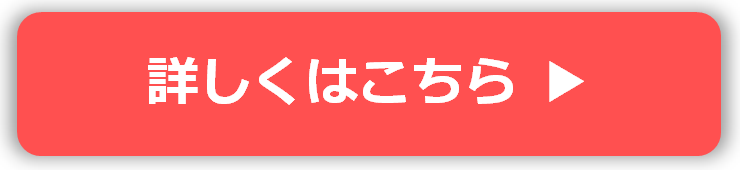 詳しくはこちら ▶